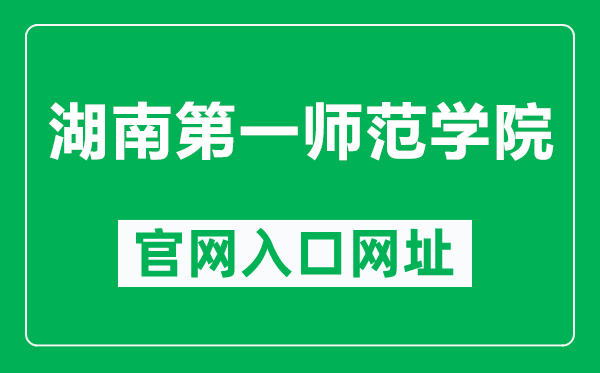 湖南第一师范学院

官网入口网址